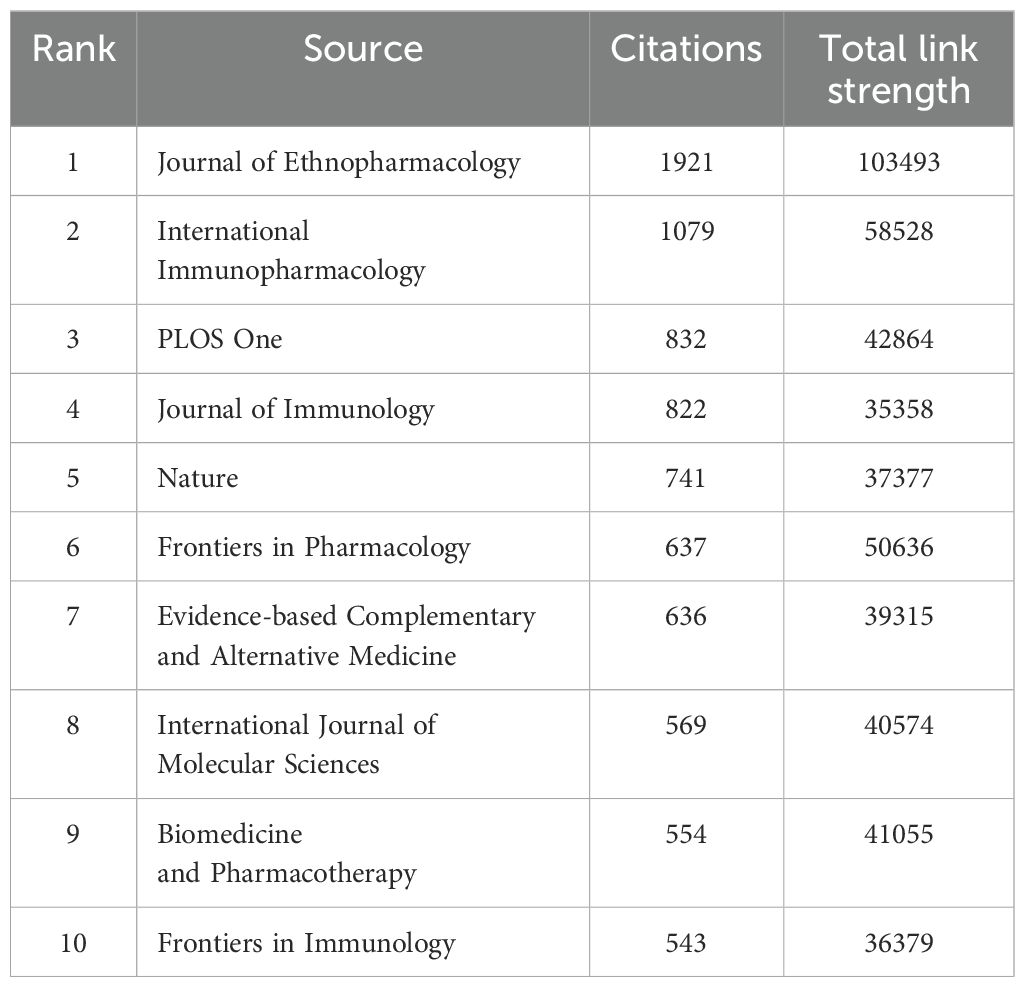 | Rank | Source | Citations | Total link strength |
|---|---|---|---|
| 1 | Journal of Ethnopharmacology | 1921 | 103493 |
| 2 | International Immunopharmacology | 1079 | 58528 |
| 3 | PLOS One | 832 | 42864 |
| 4 | Journal of Immunology | 822 | 35358 |
| 5 | Nature | 741 | 37377 |
| 6 | Frontiers in Pharmacology | 637 | 50636 |
| 7 | Evidence-based Complementary and Alternative Medicine | 636 | 39315 |
| 8 | International Journal of Molecular Sciences | 569 | 40574 |
| 9 | Biomedicine and Pharmacotherapy | 554 | 41055 |
| 10 | Frontiers in Immunology | 543 | 36379 |